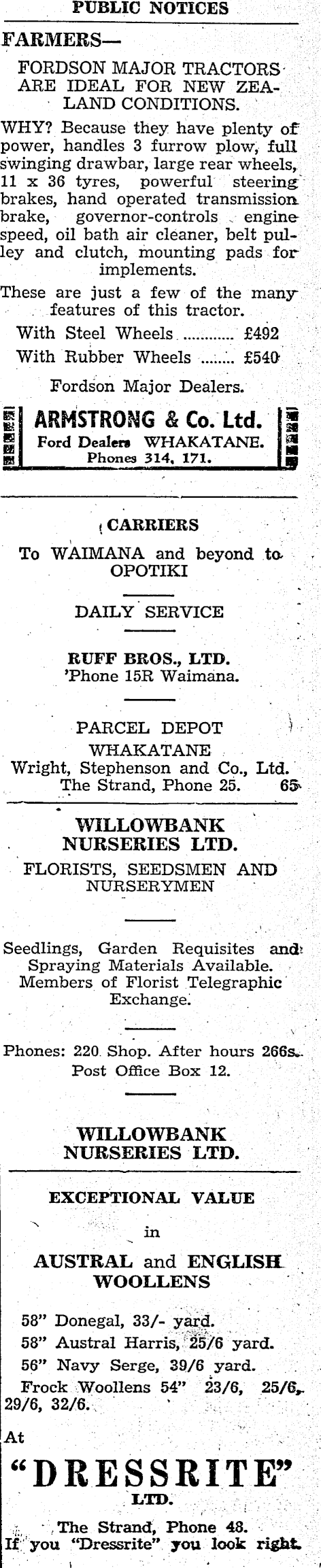 PUBLIC NOTICES

FARMERS—

FORDSON MAJOR TRACTORS ARE IDEAL FOR NEW ZEALAND CONDITIONS.

WHY? Because they have plenty of power, handles 3 furrow plow, full swinging drawbar, large rear wheels, 11 x 36 tyres, powerful steering brakes, hand operated transmission brake, governor-controls engine speed, oil bath air cleaner, belt pulley and clutch, mounting pads for implements.

These are just a few of the many features of this tractor.

With Steel Wheels ............ £492
With Rubber Wheels ........ £540

Fordson Major Dealers.

ARMSTRONG & Co. Ltd.
Ford Dealers WHAKATANE.
Phones 314, 171.

CARRIERS

To WAIMANA and beyond to OPOTIKI

DAILY SERVICE

RUFF BROS., LTD.
'Phone 15R Waimana.

PARCEL DEPOT
WHAKATANE
Wright, Stephenson and Co., Ltd.
The Strand, Phone 25. 65

WILLOWBANK NURSERIES LTD.

FLORISTS, SEEDSMEN AND NURSERYMEN

Seedlings, Garden Requisites and Spraying Materials Available. Members of Florist Telegraphic Exchange.

Phones: 220 Shop. After hours 266s. Post Office Box 12.

WILLOWBANK NURSERIES LTD.

EXCEPTIONAL VALUE

in

AUSTRAL and ENGLISH WOOLLENS

58" Donegal, 33/- yard.
58" Austral Harris, 25/6 yard.
56" Navy Serge, 39/6 yard.
Frock Woollens 54" 23/6, 25/6, 29/6, 32/6.

At

"DRESSRITE"
LTD.

The Strand, Phone 48.
If you "Dressrite" you look right.